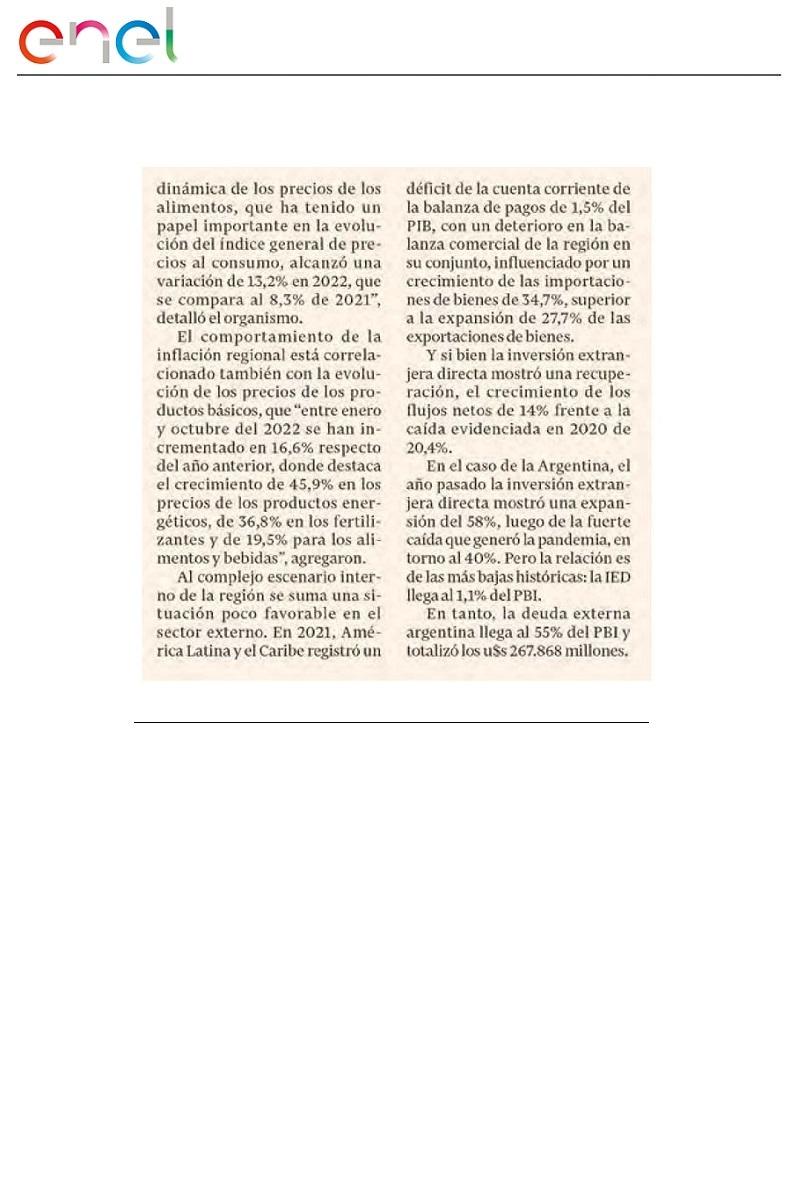 enel

dinámica de los precios de los alimentos, que ha tenido un papel importante en la evolución del índice general de precios al consumo, alcanzó una variación de 13,2% en 2022, que se compara al 8,3% de 2021", detalló el organismo.

El comportamiento de la inflación regional está correlacionado también con la evolución de los precios de los productos básicos, que "entre enero y octubre del 2022 se han incrementado en 16,6% respecto del año anterior, donde destaca el crecimiento de 45,9% en los precios de los productos energéticos, de 36,8% en los fertilizantes y de 19,5% para los alimentos y bebidas", agregaron.

Al complejo escenario interno de la región se suma una situación poco favorable en el sector externo. En 2021, América Latina y el Caribe registró un déficit de la cuenta corriente de la balanza de pagos de 1,5% del PIB, con un deterioro en la balanza comercial de la región en su conjunto, influenciado por un crecimiento de las importaciones de bienes de 34,7%, superior a la expansión de 27,7% de las exportaciones de bienes.

Y si bien la inversión extranjera directa mostró una recuperación, el crecimiento de los flujos netos de 14% frente a la caída evidenciada en 2020 de 20,4%.

En el caso de la Argentina, el año pasado la inversión extranjera directa mostró una expansión del 58%, luego de la fuerte caída que generó la pandemia, en torno al 40%. Pero la relación es de las más bajas históricas: la IED llega al 1,1% del PBI.

En tanto, la deuda externa argentina llega al 55% del PBI y totalizó los u$s 267.868 millones.